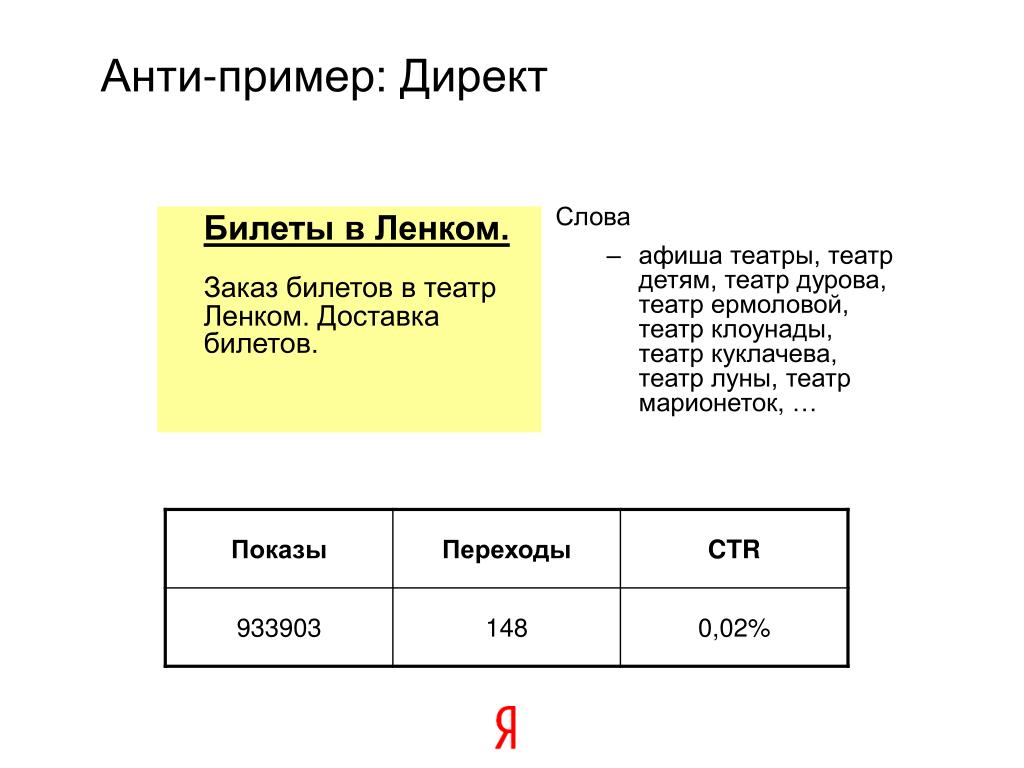 Анти-пример: Директ

Билеты в Ленком.

Заказ билетов в театр Ленком. Доставка билетов.

Слова

– афиша театры, театр детям, театр дурова, театр ермоловой, театр клоунады, театр куклачева, театр луны, театр марионеток, …

| Показы | Переходы | CTR |
|---|---|---|
| 933903 | 148 | 0,02% |

Я